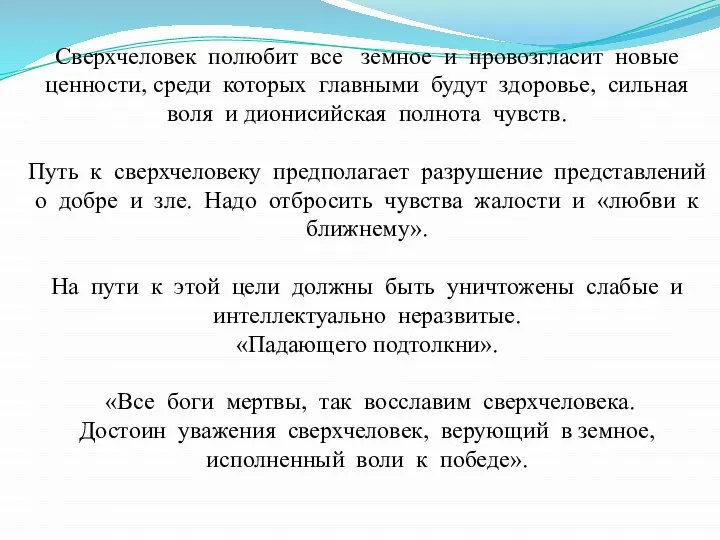 Сверхчеловек полюбит все земное и провозгласит новые ценности, среди которых главными будут здоровье, сильная воля и дионисийская полнота чувств.

Путь к сверхчеловеку предполагает разрушение представлений о добре и зле. Надо отбросить чувства жалости и «любви к ближнему».

На пути к этой цели должны быть уничтожены слабые и интеллектуально неразвитые.
«Падающего подтолкни».

«Все боги мертвы, так восславим сверхчеловека. Достоин уважения сверхчеловек, верующий в земное, исполненный воли к победе».